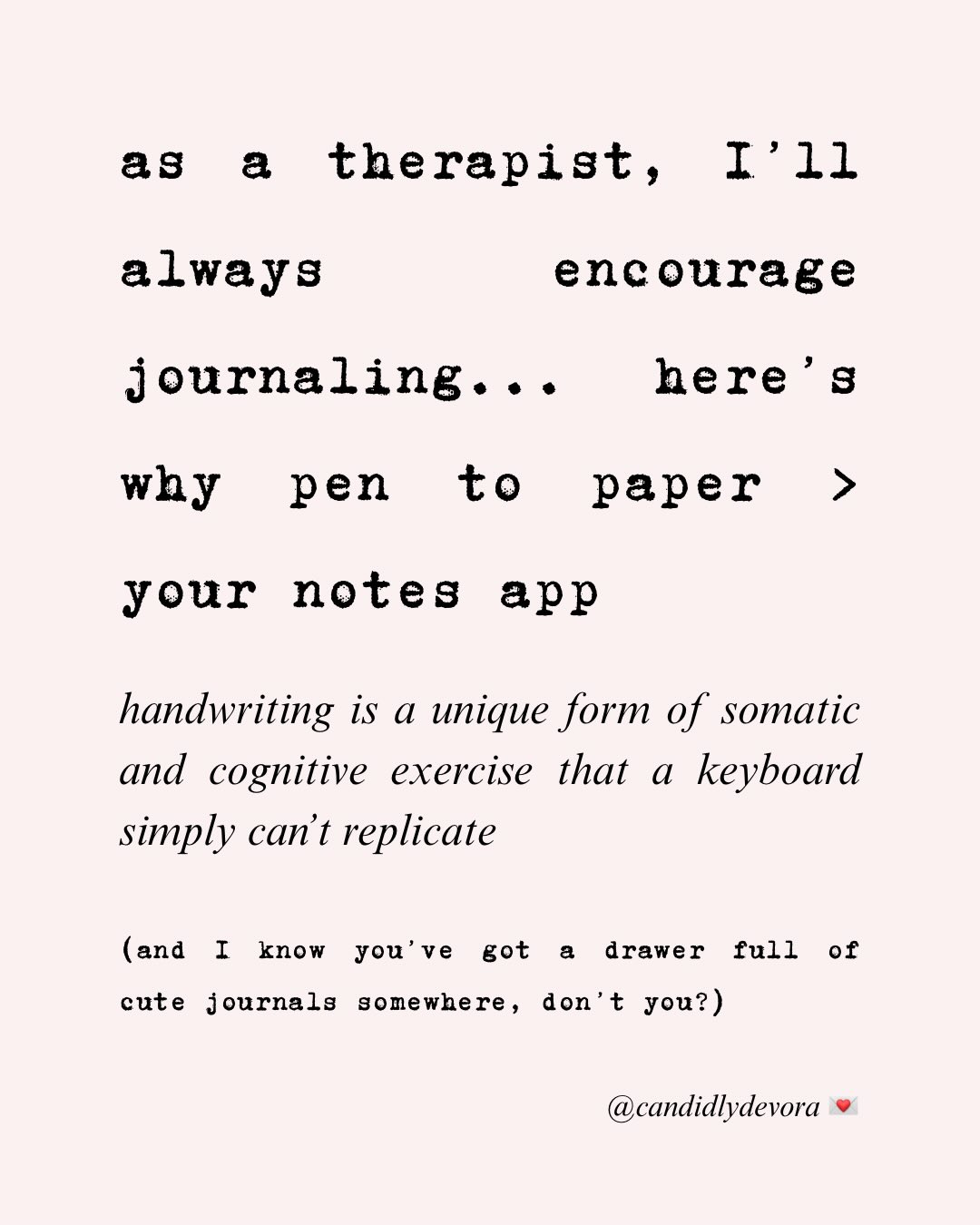 as a therapist, I'll always encourage journaling... here's why pen to paper > your notes app

handwriting is a unique form of somatic and cognitive exercise that a keyboard simply can't replicate

(and I know you've got a drawer full of cute journals somewhere, don't you?)

@candidlydevora 💌